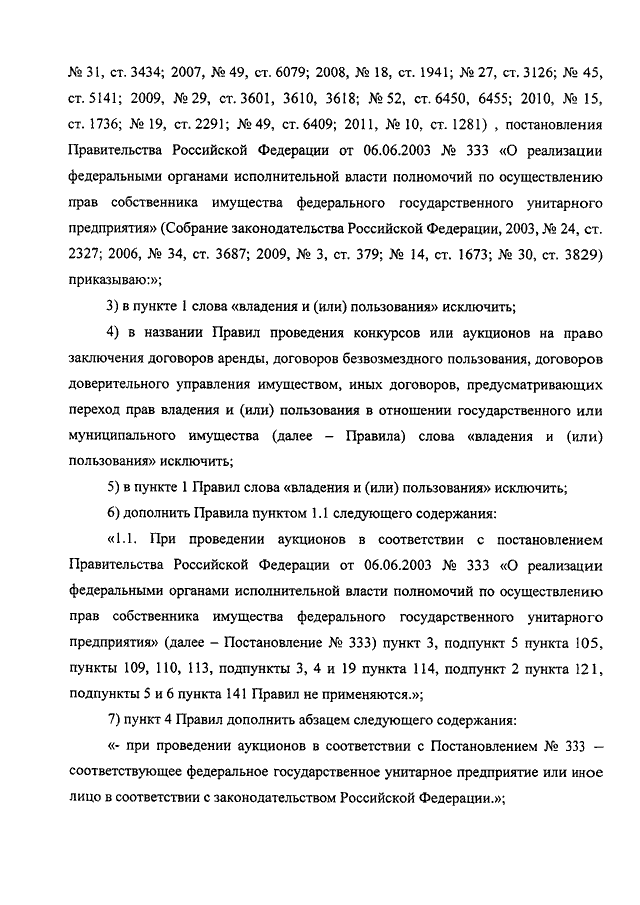 № 31, ст. 3434; 2007, № 49, ст. 6079; 2008, № 18, ст. 1941; № 27, ст. 3126; № 45, ст. 5141; 2009, № 29, ст. 3601, 3610, 3618; № 52, ст. 6450, 6455; 2010, № 15, ст. 1736; № 19, ст. 2291; № 49, ст. 6409; 2011, № 10, ст. 1281) , постановления Правительства Российской Федерации от 06.06.2003 № 333 «О реализации федеральными органами исполнительной власти полномочий по осуществлению прав собственника имущества федерального государственного унитарного предприятия» (Собрание законодательства Российской Федерации, 2003, № 24, ст. 2327; 2006, № 34, ст. 3687; 2009, № 3, ст. 379; № 14, ст. 1673; № 30, ст. 3829) приказываю:»;

3) в пункте 1 слова «владения и (или) пользования» исключить;

4) в названии Правил проведения конкурсов или аукционов на право заключения договоров аренды, договоров безвозмездного пользования, договоров доверительного управления имуществом, иных договоров, предусматривающих переход прав владения и (или) пользования в отношении государственного или муниципального имущества (далее – Правила) слова «владения и (или) пользования» исключить;

5) в пункте 1 Правил слова «владения и (или) пользования» исключить;

6) дополнить Правила пунктом 1.1 следующего содержания:

«1.1. При проведении аукционов в соответствии с постановлением Правительства Российской Федерации от 06.06.2003 № 333 «О реализации федеральными органами исполнительной власти полномочий по осуществлению прав собственника имущества федерального государственного унитарного предприятия» (далее – Постановление № 333) пункт 3, подпункт 5 пункта 105, пункты 109, 110, 113, подпункты 3, 4 и 19 пункта 114, подпункт 2 пункта 121, подпункты 5 и 6 пункта 141 Правил не применяются.»;

7) пункт 4 Правил дополнить абзацем следующего содержания:

«- при проведении аукционов в соответствии с Постановлением № 333 – соответствующее федеральное государственное унитарное предприятие или иное лицо в соответствии с законодательством Российской Федерации.»;